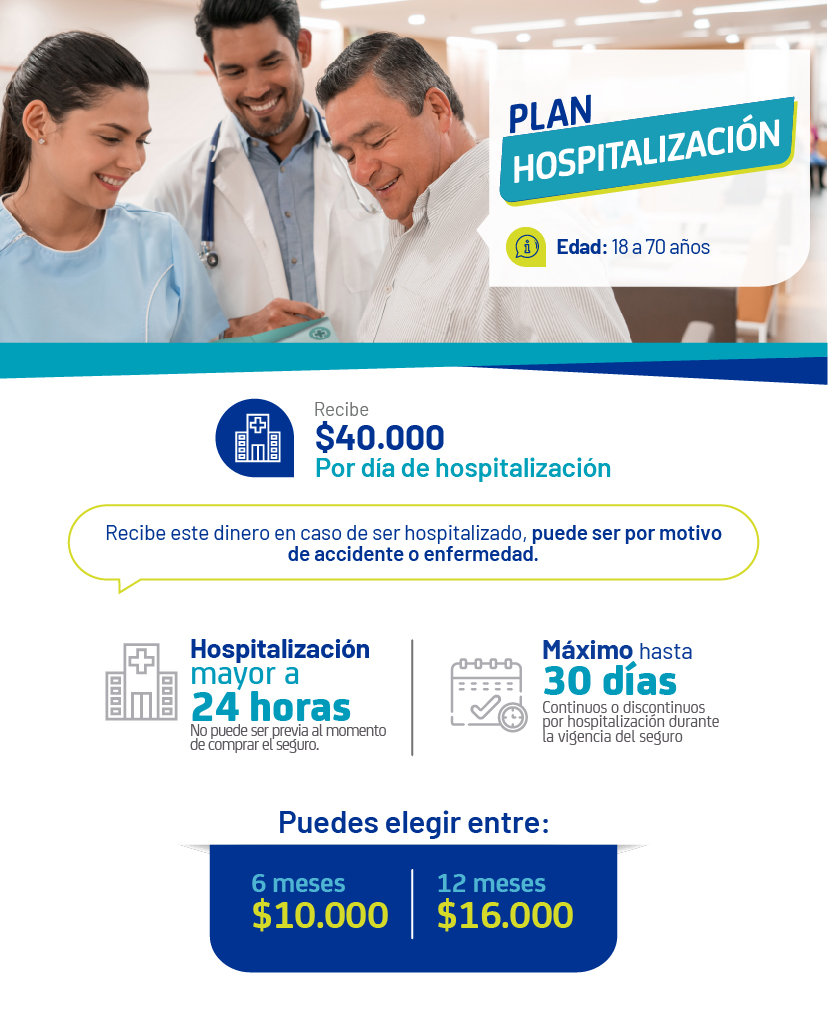 PLAN
HOSPITALIZACIÓN

Edad: 18 a 70 años

Recibe
$40.000
Por día de hospitalización

Recibe este dinero en caso de ser hospitalizado, puede ser por motivo de accidente o enfermedad.

Hospitalización
mayor a
24 horas
No puede ser previa al momento de comprar el seguro.

Máximo hasta
30 días
Continuos o discontinuos por hospitalización durante la vigencia del seguro

Puedes elegir entre:

6 meses
$10.000

12 meses
$16.000